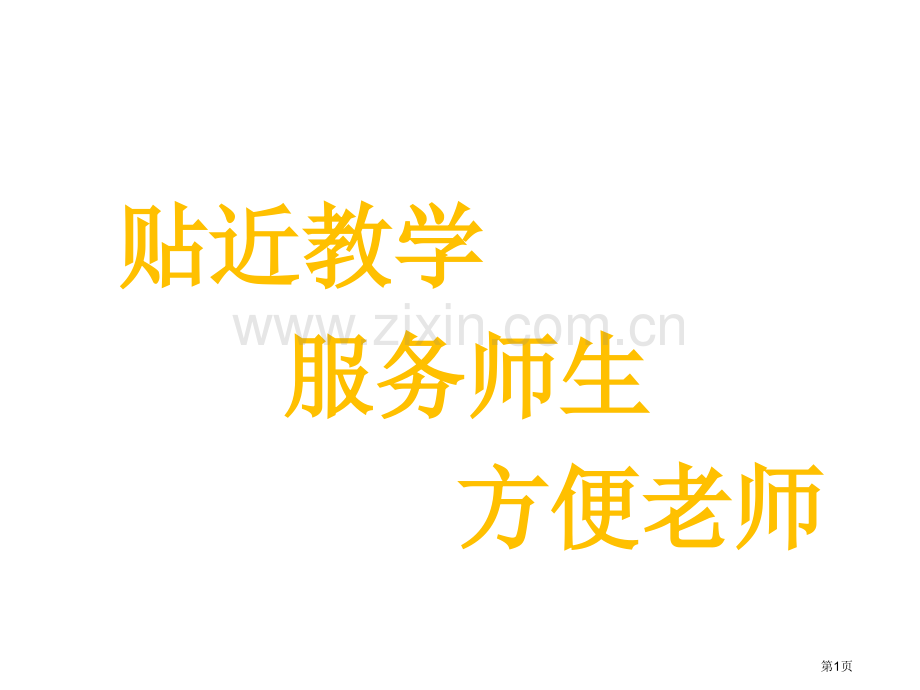 贴近教学

www.zixin.com.cn

服务师生

方便老师

第1页